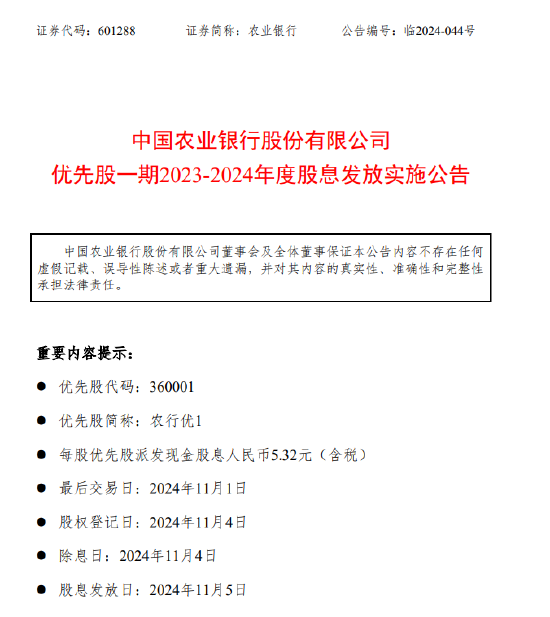 证券代码：601288　　　证券简称：农业银行　　　公告编号：临2024-044号

中国农业银行股份有限公司
优先股一期2023-2024年度股息发放实施公告

中国农业银行股份有限公司董事会及全体董事保证本公告内容不存在任何虚假记载、误导性陈述或者重大遗漏，并对其内容的真实性、准确性和完整性承担法律责任。

重要内容提示：

● 优先股代码：360001

● 优先股简称：农行优1

● 每股优先股派发现金股息人民币5.32元（含税）

● 最后交易日：2024年11月1日

● 股权登记日：2024年11月4日

● 除息日：2024年11月4日

● 股息发放日：2024年11月5日